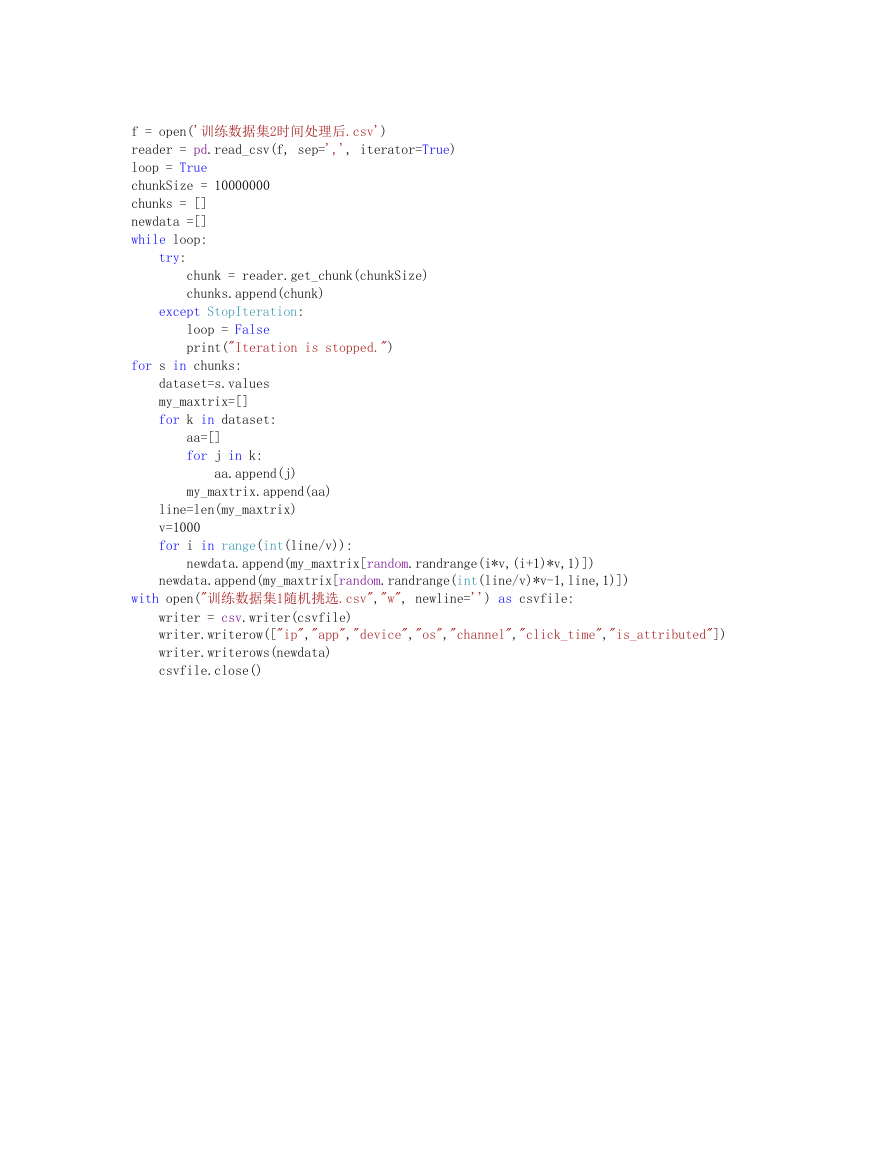 f = open('训练数据集2时间处理后.csv')
reader = pd.read_csv(f, sep=',', iterator=True)
loop = True
chunkSize = 10000000
chunks = []
newdata =[]
while loop:
    try:
        chunk = reader.get_chunk(chunkSize)
        chunks.append(chunk)
    except StopIteration:
        loop = False
        print("Iteration is stopped.")
for s in chunks:
    dataset=s.values
    my_maxtrix=[]
    for k in dataset:
        aa=[]
        for j in k:
            aa.append(j)
        my_maxtrix.append(aa)
    line=len(my_maxtrix)
    v=1000
    for i in range(int(line/v)):
        newdata.append(my_maxtrix[random.randrange(i*v,(i+1)*v,1)])
    newdata.append(my_maxtrix[random.randrange(int(line/v)*v-1,line,1)])
with open("训练数据集1随机挑选.csv","w", newline='') as csvfile:
    writer = csv.writer(csvfile)
    writer.writerow(["ip","app","device","os","channel","click_time","is_attributed"])
    writer.writerows(newdata)
    csvfile.close()